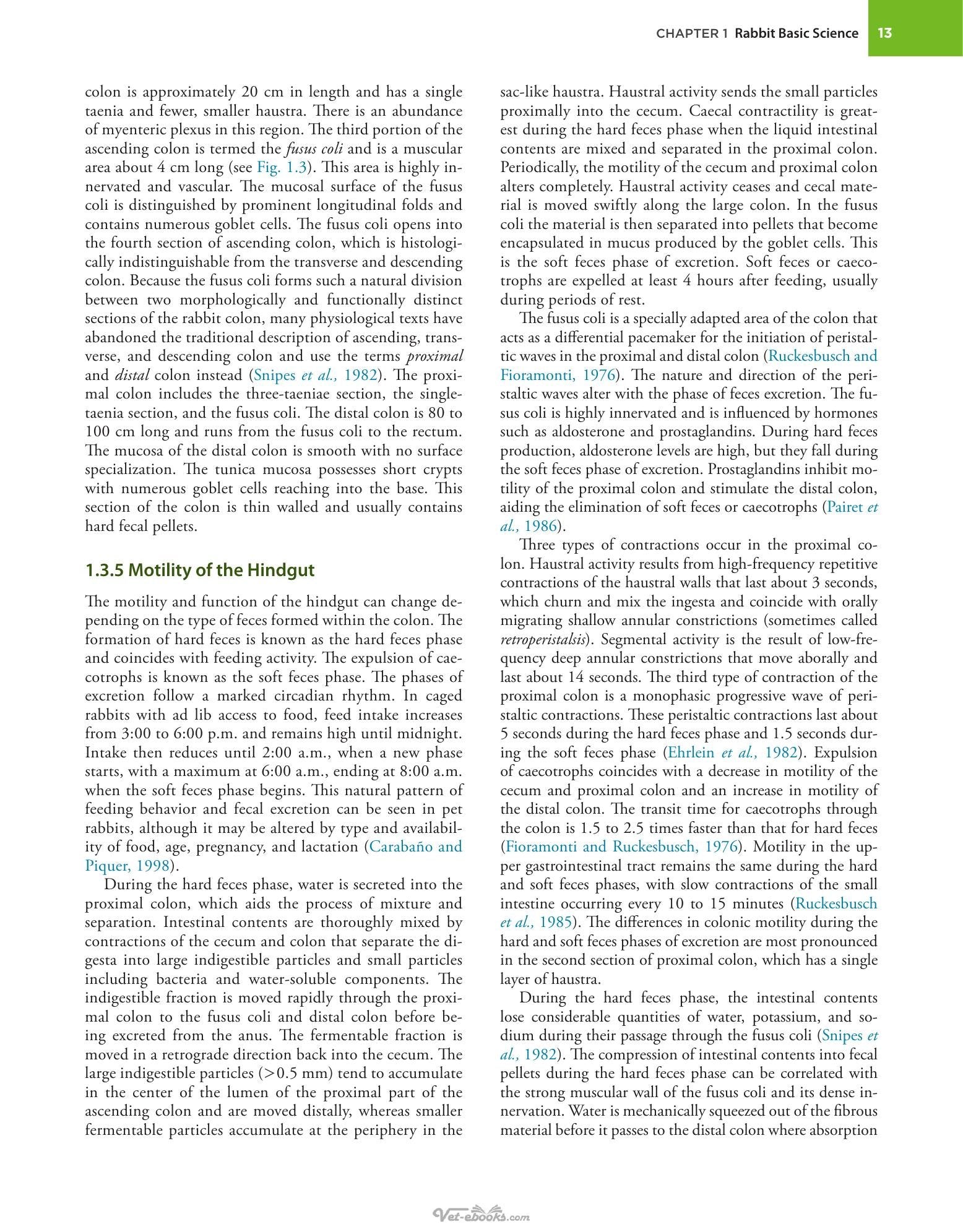 CHAPTER 1 Rabbit Basic Science 13

colon is approximately 20 cm in length and has a single taenia and fewer, smaller haustra. There is an abundance of myenteric plexus in this region. The third portion of the ascending colon is termed the fusus coli and is a muscular area about 4 cm long (see Fig. 1.3). This area is highly innervated and vascular. The mucosal surface of the fusus coli is distinguished by prominent longitudinal folds and contains numerous goblet cells. The fusus coli opens into the fourth section of ascending colon, which is histologically indistinguishable from the transverse and descending colon. Because the fusus coli forms such a natural division between two morphologically and functionally distinct sections of the rabbit colon, many physiological texts have abandoned the traditional description of ascending, transverse, and descending colon and use the terms proximal and distal colon instead (Snipes et al., 1982). The proximal colon includes the three-taeniae section, the single-taenia section, and the fusus coli. The distal colon is 80 to 100 cm long and runs from the fusus coli to the rectum. The mucosa of the distal colon is smooth with no surface specialization. The tunica mucosa possesses short crypts with numerous goblet cells reaching into the base. This section of the colon is thin walled and usually contains hard fecal pellets.

1.3.5 Motility of the Hindgut

The motility and function of the hindgut can change depending on the type of feces formed within the colon. The formation of hard feces is known as the hard feces phase and coincides with feeding activity. The expulsion of caecotrophs is known as the soft feces phase. The phases of excretion follow a marked circadian rhythm. In caged rabbits with ad lib access to food, feed intake increases from 3:00 to 6:00 p.m. and remains high until midnight. Intake then reduces until 2:00 a.m., when a new phase starts, with a maximum at 6:00 a.m., ending at 8:00 a.m. when the soft feces phase begins. This natural pattern of feeding behavior and fecal excretion can be seen in pet rabbits, although it may be altered by type and availability of food, age, pregnancy, and lactation (Carabaño and Piquer, 1998).

During the hard feces phase, water is secreted into the proximal colon, which aids the process of mixture and separation. Intestinal contents are thoroughly mixed by contractions of the cecum and colon that separate the digesta into large indigestible particles and small particles including bacteria and water-soluble components. The indigestible fraction is moved rapidly through the proximal colon to the fusus coli and distal colon before being excreted from the anus. The fermentable fraction is moved in a retrograde direction back into the cecum. The large indigestible particles (>0.5 mm) tend to accumulate in the center of the lumen of the proximal part of the ascending colon and are moved distally, whereas smaller fermentable particles accumulate at the periphery in the sac-like haustra. Haustral activity sends the small particles proximally into the cecum. Caecal contractility is greatest during the hard feces phase when the liquid intestinal contents are mixed and separated in the proximal colon. Periodically, the motility of the cecum and proximal colon alters completely. Haustral activity ceases and cecal material is moved swiftly along the large colon. In the fusus coli the material is then separated into pellets that become encapsulated in mucus produced by the goblet cells. This is the soft feces phase of excretion. Soft feces or caecotrophs are expelled at least 4 hours after feeding, usually during periods of rest.

The fusus coli is a specially adapted area of the colon that acts as a differential pacemaker for the initiation of peristaltic waves in the proximal and distal colon (Ruckesbusch and Fioramonti, 1976). The nature and direction of the peristaltic waves alter with the phase of feces excretion. The fusus coli is highly innervated and is influenced by hormones such as aldosterone and prostaglandins. During hard feces production, aldosterone levels are high, but they fall during the soft feces phase of excretion. Prostaglandins inhibit motility of the proximal colon and stimulate the distal colon, aiding the elimination of soft feces or caecotrophs (Pairet et al., 1986).

Three types of contractions occur in the proximal colon. Haustral activity results from high-frequency repetitive contractions of the haustral walls that last about 3 seconds, which churn and mix the ingesta and coincide with orally migrating shallow annular constrictions (sometimes called retroperistalsis). Segmental activity is the result of low-frequency deep annular constrictions that move aborally and last about 14 seconds. The third type of contraction of the proximal colon is a monophasic progressive wave of peristaltic contractions. These peristaltic contractions last about 5 seconds during the hard feces phase and 1.5 seconds during the soft feces phase (Ehrlein et al., 1982). Expulsion of caecotrophs coincides with a decrease in motility of the cecum and proximal colon and an increase in motility of the distal colon. The transit time for caecotrophs through the colon is 1.5 to 2.5 times faster than that for hard feces (Fioramonti and Ruckesbusch, 1976). Motility in the upper gastrointestinal tract remains the same during the hard and soft feces phases, with slow contractions of the small intestine occurring every 10 to 15 minutes (Ruckesbusch et al., 1985). The differences in colonic motility during the hard and soft feces phases of excretion are most pronounced in the second section of proximal colon, which has a single layer of haustra.

During the hard feces phase, the intestinal contents lose considerable quantities of water, potassium, and sodium during their passage through the fusus coli (Snipes et al., 1982). The compression of intestinal contents into fecal pellets during the hard feces phase can be correlated with the strong muscular wall of the fusus coli and its dense innervation. Water is mechanically squeezed out of the fibrous material before it passes to the distal colon where absorption

Vet-ebooks.com